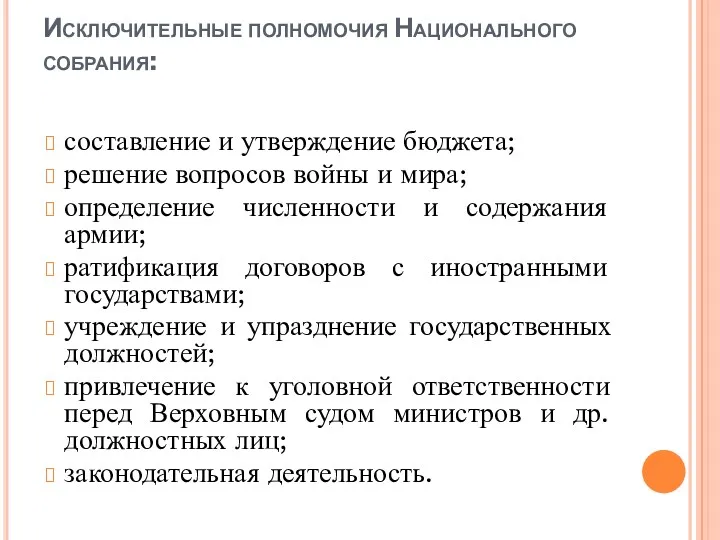 Исключительные полномочия Национального собрания:

составление и утверждение бюджета;
решение вопросов войны и мира;
определение численности и содержания армии;
ратификация договоров с иностранными государствами;
учреждение и упразднение государственных должностей;
привлечение к уголовной ответственности перед Верховным судом министров и др. должностных лиц;
законодательная деятельность.